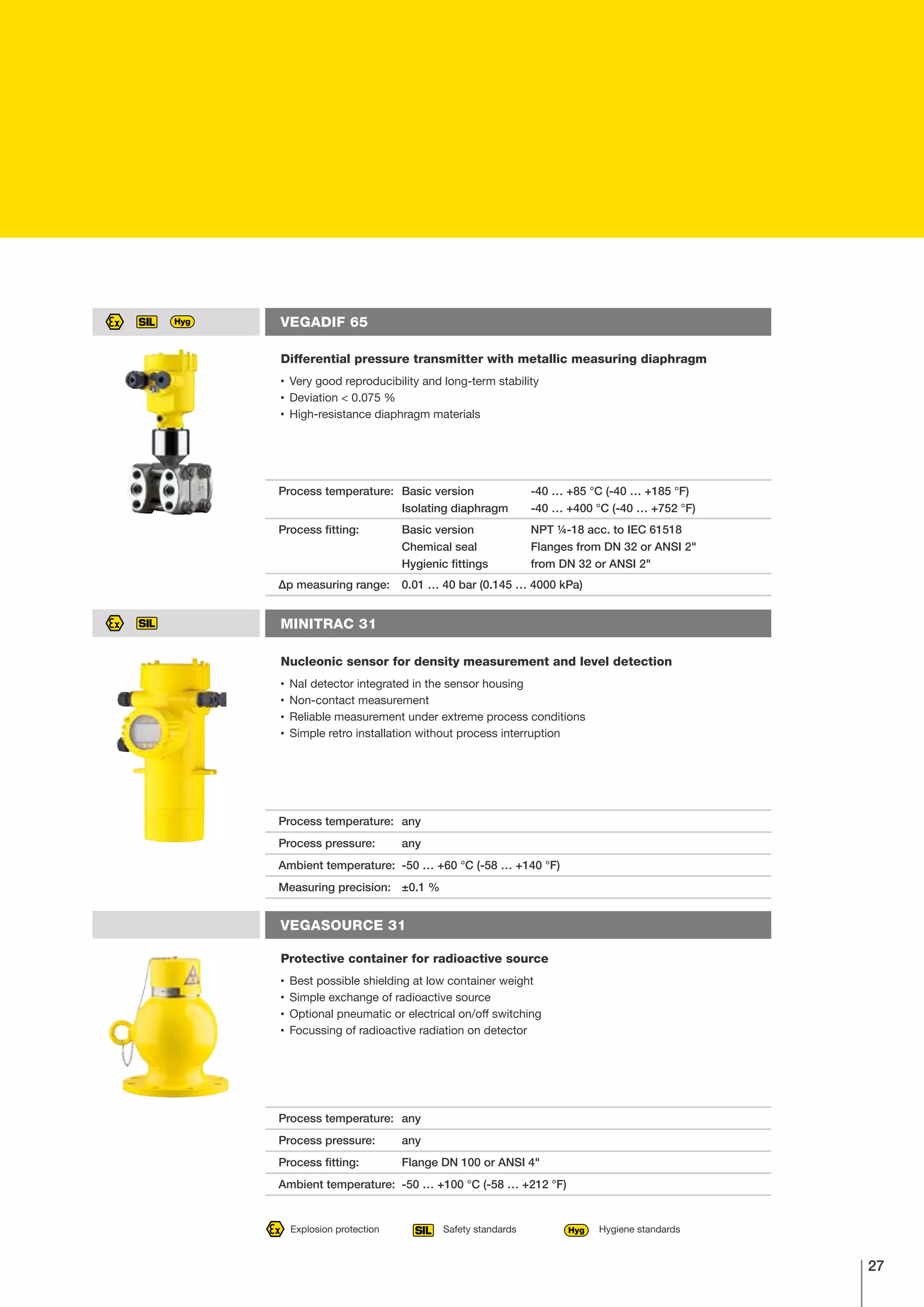 Ex SIL Hyg

VEGADIF 65

Differential pressure transmitter with metallic measuring diaphragm

▪ Very good reproducibility and long-term stability
▪ Deviation < 0.075 %
▪ High-resistance diaphragm materials

| Process temperature: | Basic version | -40 … +85 °C (-40 … +185 °F) |
|---|---|---|
| | Isolating diaphragm | -40 … +400 °C (-40 … +752 °F) |
| Process fitting: | Basic version | NPT ¼-18 acc. to IEC 61518 |
| | Chemical seal | Flanges from DN 32 or ANSI 2" |
| | Hygienic fittings | from DN 32 or ANSI 2" |
| Δp measuring range: | 0.01 … 40 bar (0.145 … 4000 kPa) | |

Ex SIL

MINITRAC 31

Nucleonic sensor for density measurement and level detection

▪ NaI detector integrated in the sensor housing
▪ Non-contact measurement
▪ Reliable measurement under extreme process conditions
▪ Simple retro installation without process interruption

| Process temperature: | any |
|---|---|
| Process pressure: | any |
| Ambient temperature: | -50 … +60 °C (-58 … +140 °F) |
| Measuring precision: | ±0.1 % |

VEGASOURCE 31

Protective container for radioactive source

▪ Best possible shielding at low container weight
▪ Simple exchange of radioactive source
▪ Optional pneumatic or electrical on/off switching
▪ Focussing of radioactive radiation on detector

| Process temperature: | any |
|---|---|
| Process pressure: | any |
| Process fitting: | Flange DN 100 or ANSI 4" |
| Ambient temperature: | -50 … +100 °C (-58 … +212 °F) |

Ex Explosion protection SIL Safety standards Hyg Hygiene standards

27